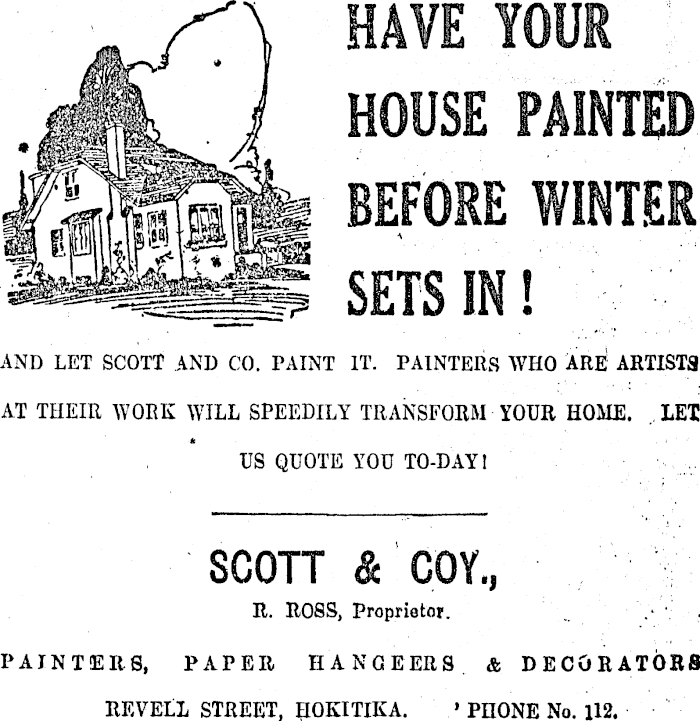 HAVE YOUR HOUSE PAINTED BEFORE WINTER SETS IN !

AND LET SCOTT AND CO. PAINT IT. PAINTERS WHO ARE ARTISTS AT THEIR WORK WILL SPEEDILY TRANSFORM YOUR HOME. LET US QUOTE YOU TO-DAY!

SCOTT & COY.,

R. ROSS, Proprietor.

PAINTERS, PAPER HANGEERS & DECORATORS

REVELL STREET, HOKITIKA. 'PHONE No. 112.